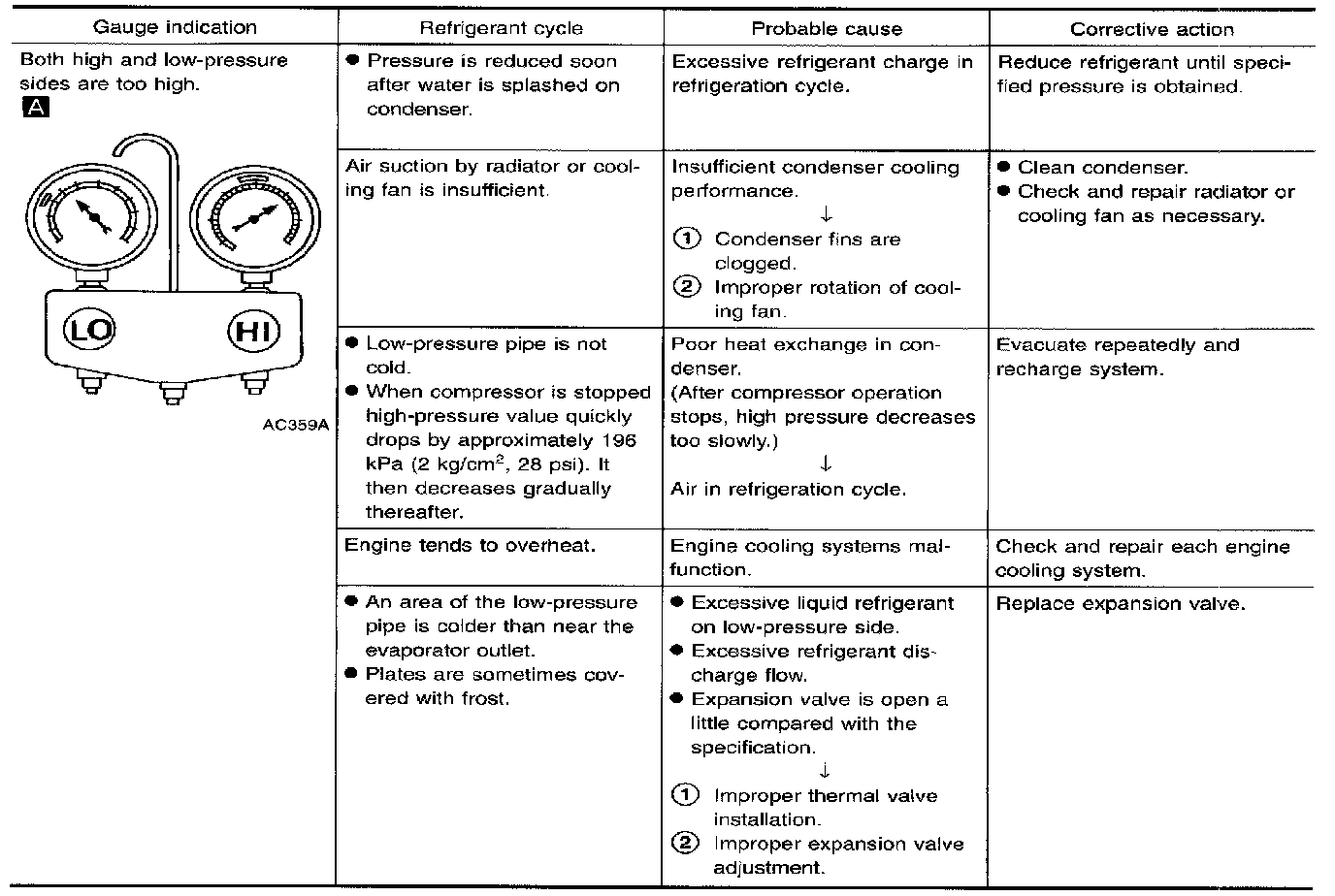 | Gauge indication | Refrigerant cycle | Probable cause | Corrective action |
|---|---|---|---|
| Both high and low-pressure sides are too high. A LO HI AC359A | ● Pressure is reduced soon after water is splashed on condenser. | Excessive refrigerant charge in refrigeration cycle. | Reduce refrigerant until specified pressure is obtained. |
| | Air suction by radiator or cooling fan is insufficient. | Insufficient condenser cooling performance. ↓ ① Condenser fins are clogged. ② Improper rotation of cooling fan. | ● Clean condenser. ● Check and repair radiator or cooling fan as necessary. |
| | ● Low-pressure pipe is not cold. ● When compressor is stopped high-pressure value quickly drops by approximately 196 kPa (2 kg/cm$^2$, 28 psi). It then decreases gradually thereafter. | Poor heat exchange in condenser. (After compressor operation stops, high pressure decreases too slowly.) ↓ Air in refrigeration cycle. | Evacuate repeatedly and recharge system. |
| | Engine tends to overheat. | Engine cooling systems malfunction. | Check and repair each engine cooling system. |
| | ● An area of the low-pressure pipe is colder than near the evaporator outlet. ● Plates are sometimes covered with frost. | ● Excessive liquid refrigerant on low-pressure side. ● Excessive refrigerant discharge flow. ● Expansion valve is open a little compared with the specification. ↓ ① Improper thermal valve installation. ② Improper expansion valve adjustment. | Replace expansion valve. |